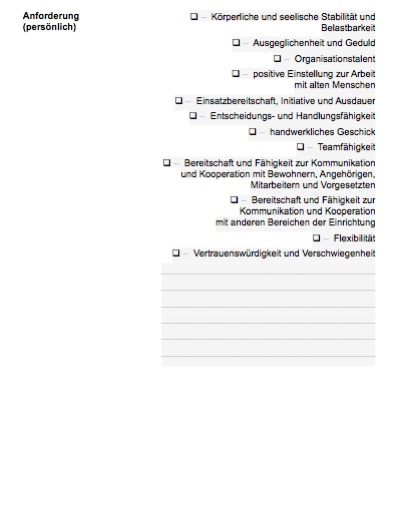 Anforderung (persönlich)

❑ – Körperliche und seelische Stabilität und Belastbarkeit

❑ – Ausgeglichenheit und Geduld

❑ – Organisationstalent

❑ – positive Einstellung zur Arbeit mit alten Menschen

❑ – Einsatzbereitschaft, Initiative und Ausdauer

❑ – Entscheidungs- und Handlungsfähigkeit

❑ – handwerkliches Geschick

❑ – Teamfähigkeit

❑ – Bereitschaft und Fähigkeit zur Kommunikation und Kooperation mit Bewohnern, Angehörigen, Mitarbeitern und Vorgesetzten

❑ – Bereitschaft und Fähigkeit zur Kommunikation und Kooperation mit anderen Bereichen der Einrichtung

❑ – Flexibilität

❑ – Vertrauenswürdigkeit und Verschwiegenheit